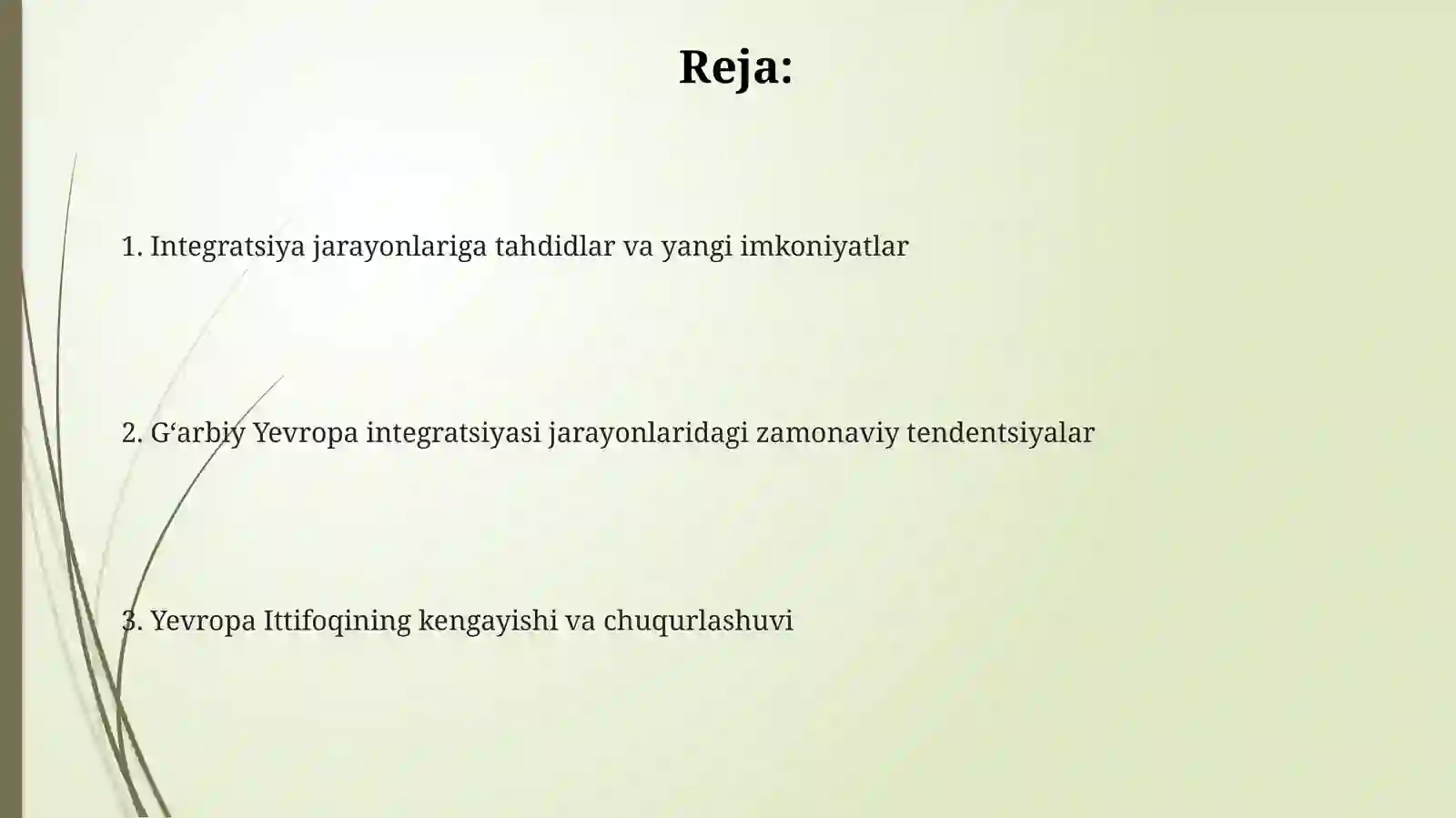 Reja:

1. Integratsiya jarayonlariga tahdidlar va yangi imkoniyatlar

2. G‘arbiy Yevropa integratsiyasi jarayonlaridagi zamonaviy tendentsiyalar

3. Yevropa Ittifoqining kengayishi va chuqurlashuvi